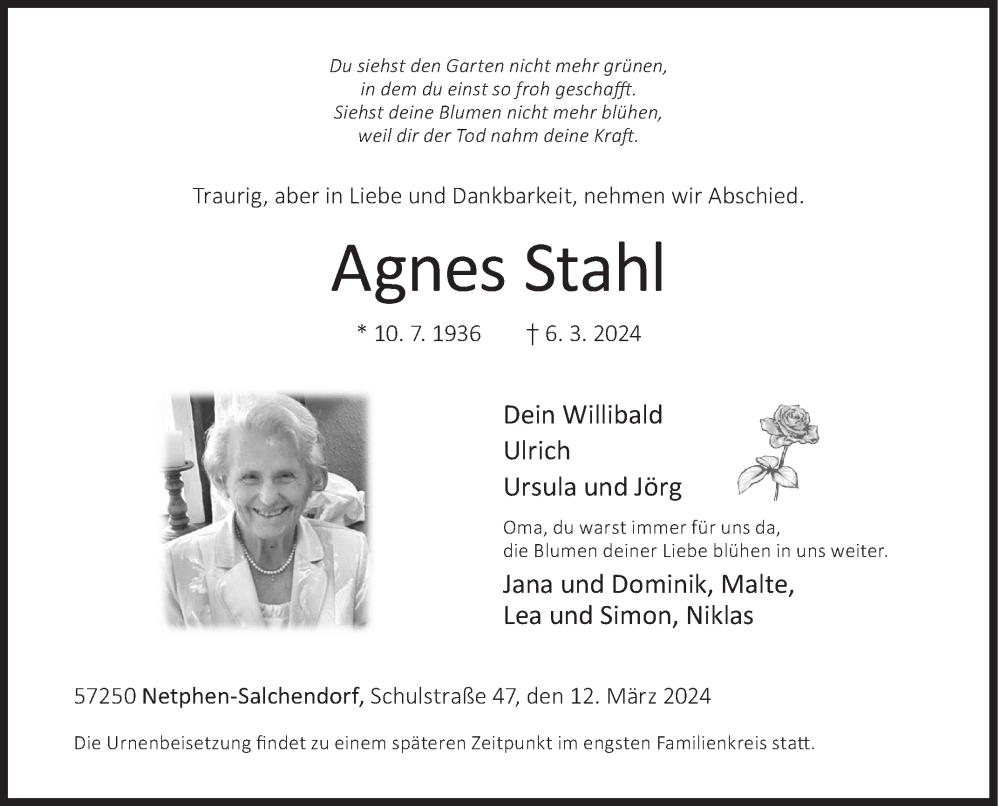 Du siehst den Garten nicht mehr grünen,
in dem du einst so froh geschafft.
Siehst deine Blumen nicht mehr blühen,
weil dir der Tod nahm deine Kraft.

Traurig, aber in Liebe und Dankbarkeit, nehmen wir Abschied.

Agnes Stahl

* 10. 7. 1936 † 6. 3. 2024

Dein Willibald
Ulrich
Ursula und Jörg

Oma, du warst immer für uns da,
die Blumen deiner Liebe blühen in uns weiter.

Jana und Dominik, Malte,
Lea und Simon, Niklas

57250 Netphen-Salchendorf, Schulstraße 47, den 12. März 2024

Die Urnenbeisetzung findet zu einem späteren Zeitpunkt im engsten Familienkreis statt.